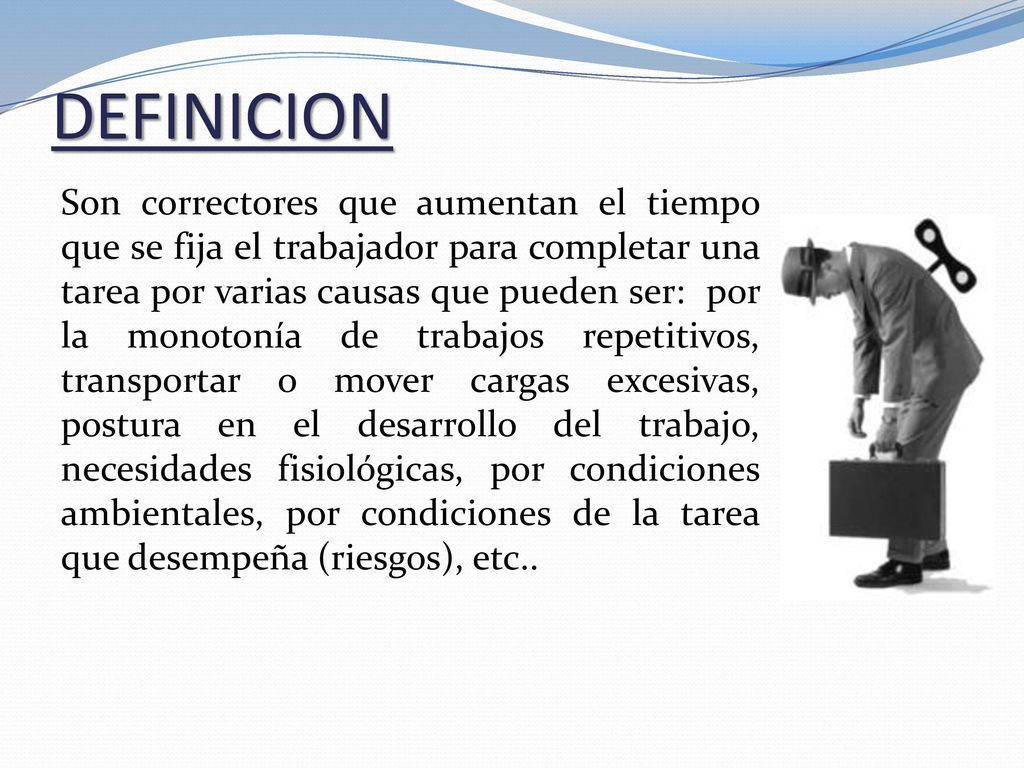 DEFINICION

Son correctores que aumentan el tiempo que se fija el trabajador para completar una tarea por varias causas que pueden ser: por la monotonía de trabajos repetitivos, transportar o mover cargas excesivas, postura en el desarrollo del trabajo, necesidades fisiológicas, por condiciones ambientales, por condiciones de la tarea que desempeña (riesgos), etc..